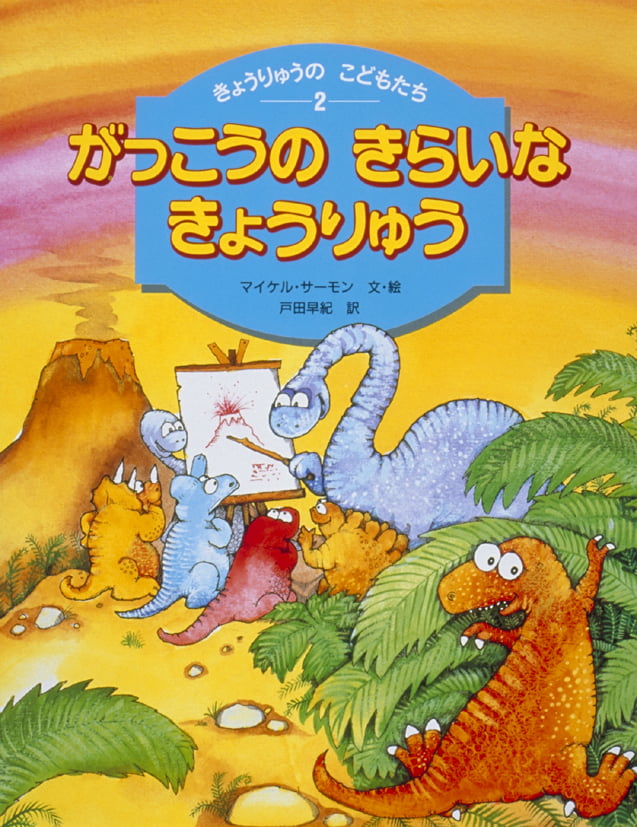 きょうりゅうの　こどもたち
2
がっこうの　きらいな
きょうりゅう

マイケル・サーモン　文・絵
戸田早紀　訳